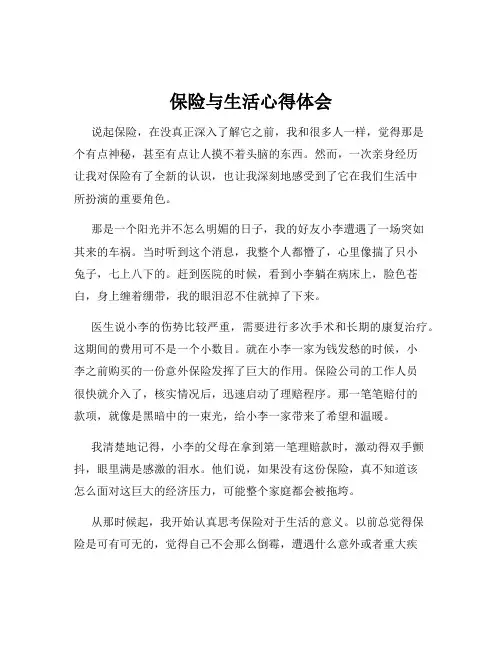 保险与生活心得体会

说起保险，在没真正深入了解它之前，我和很多人一样，觉得那是个有点神秘，甚至有点让人摸不着头脑的东西。然而，一次亲身经历让我对保险有了全新的认识，也让我深刻地感受到了它在我们生活中所扮演的重要角色。

那是一个阳光并不怎么明媚的日子，我的好友小李遭遇了一场突如其来的车祸。当时听到这个消息，我整个人都懵了，心里像揣了只小兔子，七上八下的。赶到医院的时候，看到小李躺在病床上，脸色苍白，身上缠着绷带，我的眼泪忍不住就掉了下来。

医生说小李的伤势比较严重，需要进行多次手术和长期的康复治疗。这期间的费用可不是一个小数目。就在小李一家为钱发愁的时候，小李之前购买的一份意外保险发挥了巨大的作用。保险公司的工作人员很快就介入了，核实情况后，迅速启动了理赔程序。那一笔笔赔付的款项，就像是黑暗中的一束光，给小李一家带来了希望和温暖。

我清楚地记得，小李的父母在拿到第一笔理赔款时，激动得双手颤抖，眼里满是感激的泪水。他们说，如果没有这份保险，真不知道该怎么面对这巨大的经济压力，可能整个家庭都会被拖垮。

从那时候起，我开始认真思考保险对于生活的意义。以前总觉得保险是可有可无的，觉得自己不会那么倒霉，遭遇什么意外或者重大疾